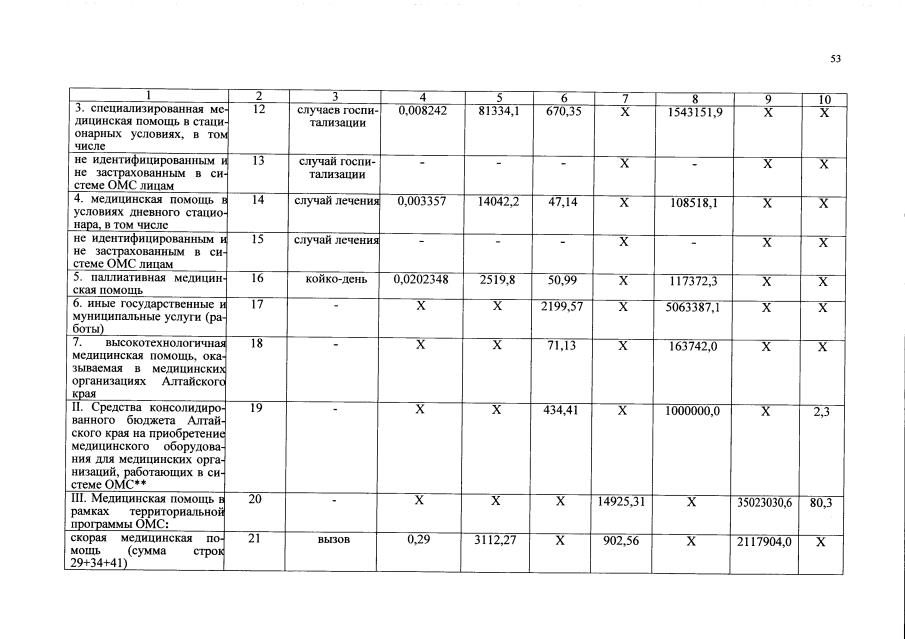 53

| 1 | 2 | 3 | 4 | 5 | 6 | 7 | 8 | 9 | 10 |
|---|---|---|---|---|---|---|---|---|---|
| 3. специализированная медицинская помощь в стационарных условиях, в том числе | 12 | случаев госпитализации | 0,008242 | 81334,1 | 670,35 | X | 1543151,9 | X | X |
| не идентифицированным и не застрахованным в системе ОМС лицам | 13 | случай госпитализации | - | - | - | X | - | X | X |
| 4. медицинская помощь в условиях дневного стационара, в том числе | 14 | случай лечения | 0,003357 | 14042,2 | 47,14 | X | 108518,1 | X | X |
| не идентифицированным и не застрахованным в системе ОМС лицам | 15 | случай лечения | - | - | - | X | - | X | X |
| 5. паллиативная медицинская помощь | 16 | койко-день | 0,0202348 | 2519,8 | 50,99 | X | 117372,3 | X | X |
| 6. иные государственные и муниципальные услуги (работы) | 17 | - | X | X | 2199,57 | X | 5063387,1 | X | X |
| 7. высокотехнологичная медицинская помощь, оказываемая в медицинских организациях Алтайского края | 18 | - | X | X | 71,13 | X | 163742,0 | X | X |
| II. Средства консолидированного бюджета Алтайского края на приобретение медицинского оборудования для медицинских организаций, работающих в системе ОМС** | 19 | - | X | X | 434,41 | X | 1000000,0 | X | 2,3 |
| III. Медицинская помощь в рамках территориальной программы ОМС: | 20 | - | X | X | X | 14925,31 | X | 35023030,6 | 80,3 |
| скорая медицинская помощь (сумма строк 29+34+41) | 21 | вызов | 0,29 | 3112,27 | X | 902,56 | X | 2117904,0 | X |